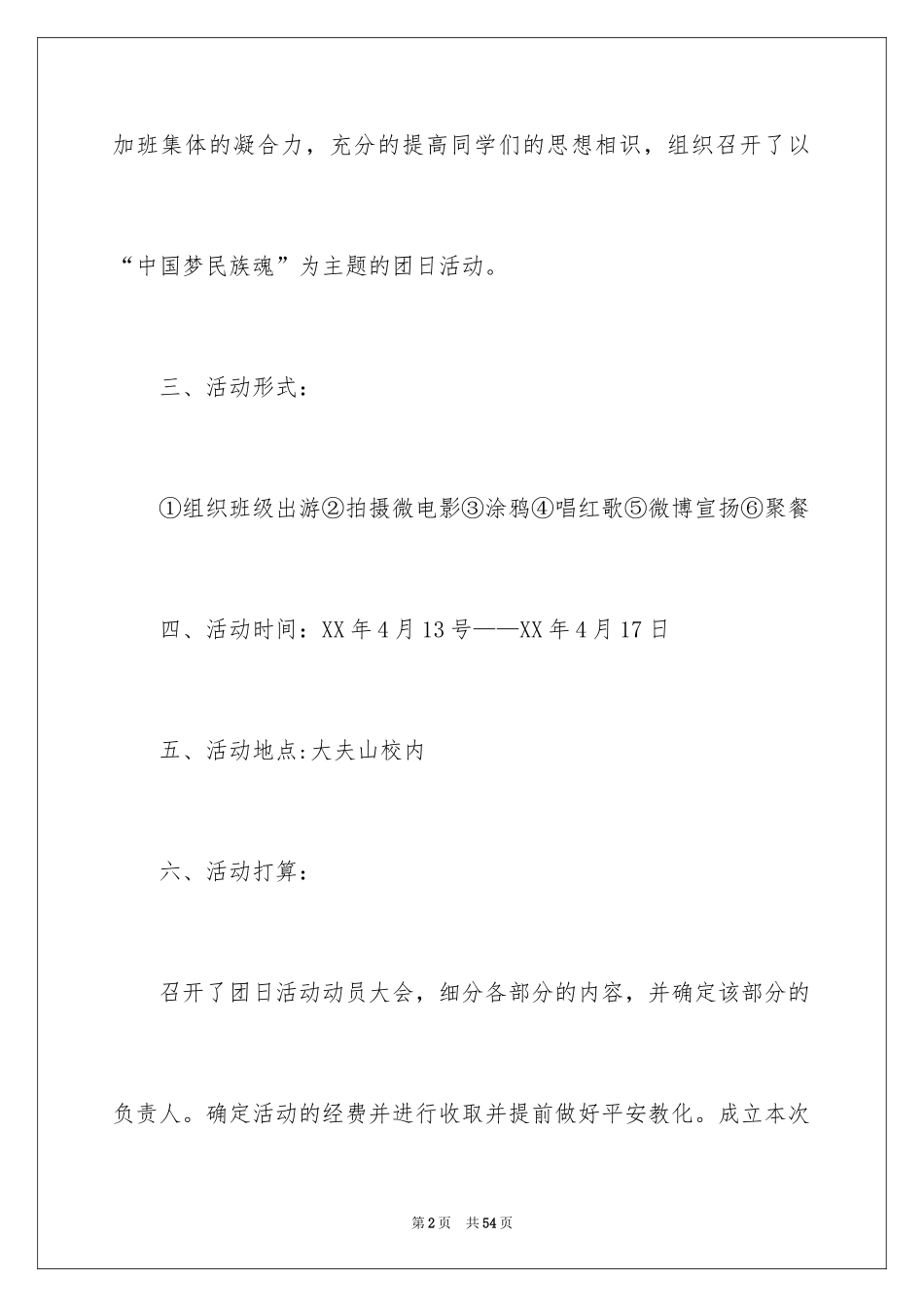 加班集体的凝合力，充分的提高同学们的思想相识，组织召开了以“中国梦民族魂”为主题的团日活动。

三、活动形式：

①组织班级出游②拍摄微电影③涂鸦④唱红歌⑤微博宣扬⑥聚餐

四、活动时间：XX年4月13号——XX年4月17日

五、活动地点:大夫山校内

六、活动打算：

召开了团日活动动员大会，细分各部分的内容，并确定该部分的负责人。确定活动的经费并进行收取并提前做好平安教化。成立本次

第2页 共54页